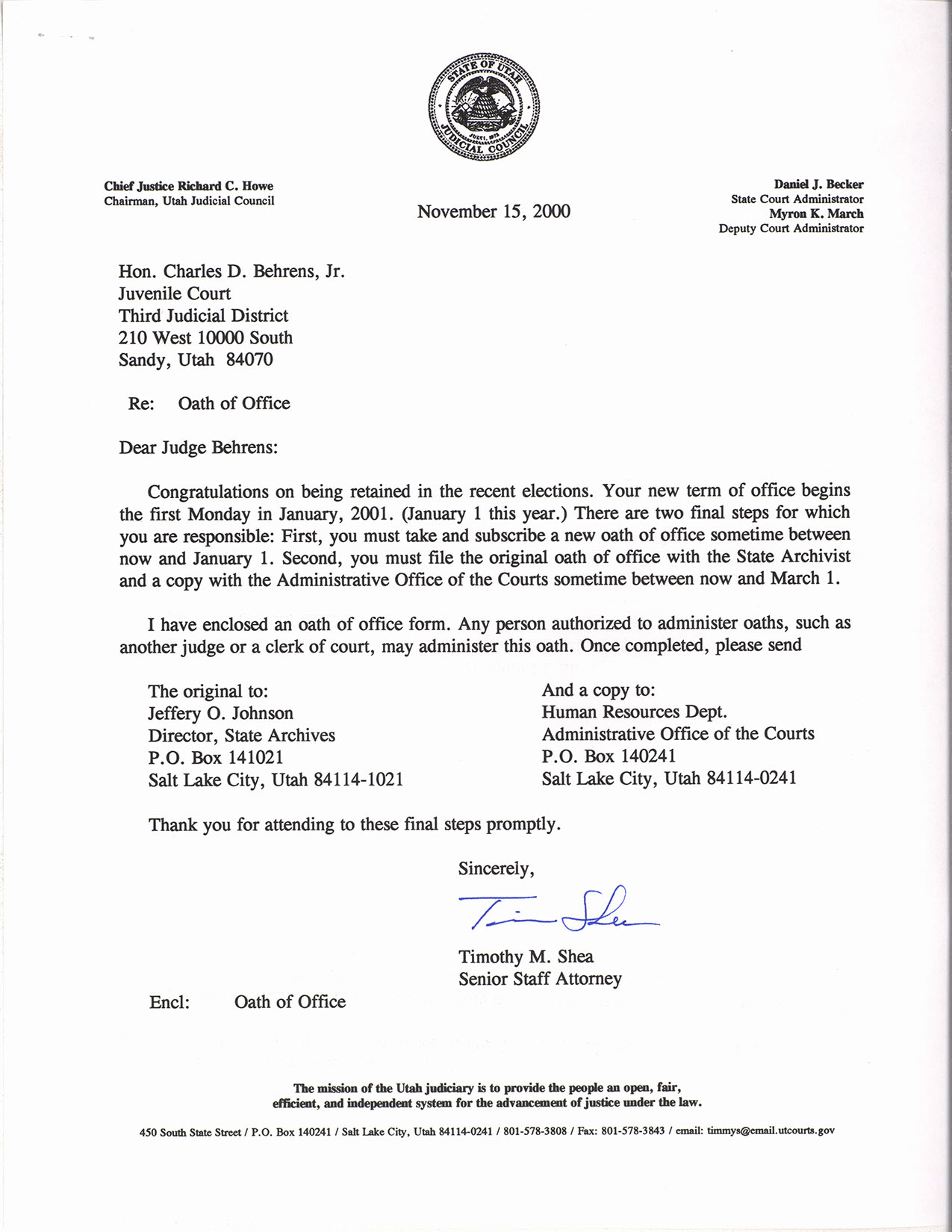 STATE OF UTAH
JUDICIAL COUNCIL

Chief Justice Richard C. Howe
Chairman, Utah Judicial Council

November 15, 2000

Daniel J. Becker
State Court Administrator
Myron K. March
Deputy Court Administrator

Hon. Charles D. Behrens, Jr.
Juvenile Court
Third Judicial District
210 West 10000 South
Sandy, Utah 84070

Re: Oath of Office

Dear Judge Behrens:

Congratulations on being retained in the recent elections. Your new term of office begins the first Monday in January, 2001. (January 1 this year.) There are two final steps for which you are responsible: First, you must take and subscribe a new oath of office sometime between now and January 1. Second, you must file the original oath of office with the State Archivist and a copy with the Administrative Office of the Courts sometime between now and March 1.

I have enclosed an oath of office form. Any person authorized to administer oaths, such as another judge or a clerk of court, may administer this oath. Once completed, please send

The original to:
Jeffery O. Johnson
Director, State Archives
P.O. Box 141021
Salt Lake City, Utah 84114-1021

And a copy to:
Human Resources Dept.
Administrative Office of the Courts
P.O. Box 140241
Salt Lake City, Utah 84114-0241

Thank you for attending to these final steps promptly.

Sincerely,

Tim Shea

Timothy M. Shea
Senior Staff Attorney

Encl: Oath of Office

The mission of the Utah judiciary is to provide the people an open, fair, efficient, and independent system for the advancement of justice under the law.

450 South State Street / P.O. Box 140241 / Salt Lake City, Utah 84114-0241 / 801-578-3808 / Fax: 801-578-3843 / email: timmys@email.utcourts.gov